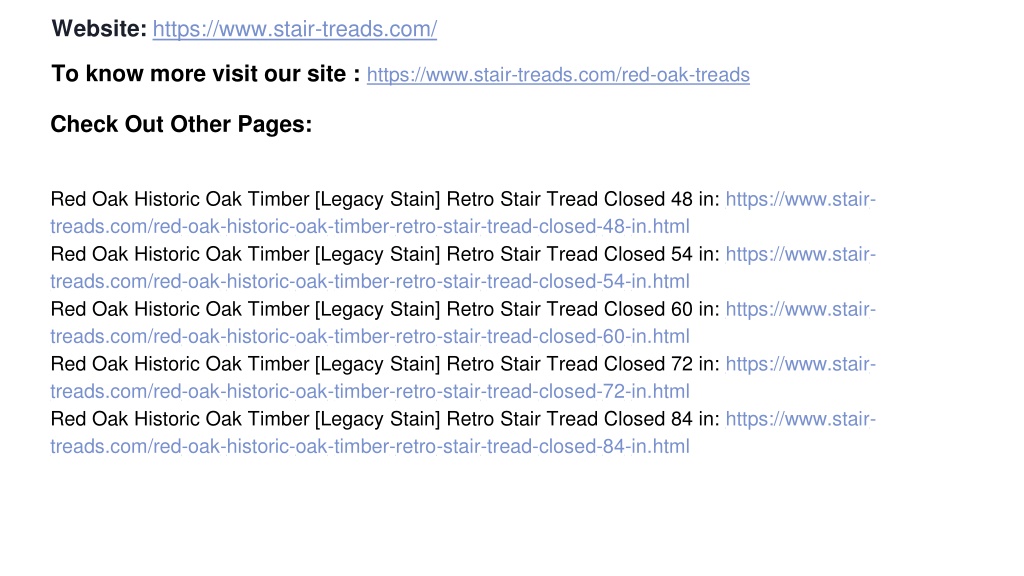 Website: https://www.stair-treads.com/

To know more visit our site : https://www.stair-treads.com/red-oak-treads

Check Out Other Pages:

Red Oak Historic Oak Timber [Legacy Stain] Retro Stair Tread Closed 48 in: https://www.stair-treads.com/red-oak-historic-oak-timber-retro-stair-tread-closed-48-in.html
Red Oak Historic Oak Timber [Legacy Stain] Retro Stair Tread Closed 54 in: https://www.stair-treads.com/red-oak-historic-oak-timber-retro-stair-tread-closed-54-in.html
Red Oak Historic Oak Timber [Legacy Stain] Retro Stair Tread Closed 60 in: https://www.stair-treads.com/red-oak-historic-oak-timber-retro-stair-tread-closed-60-in.html
Red Oak Historic Oak Timber [Legacy Stain] Retro Stair Tread Closed 72 in: https://www.stair-treads.com/red-oak-historic-oak-timber-retro-stair-tread-closed-72-in.html
Red Oak Historic Oak Timber [Legacy Stain] Retro Stair Tread Closed 84 in: https://www.stair-treads.com/red-oak-historic-oak-timber-retro-stair-tread-closed-84-in.html